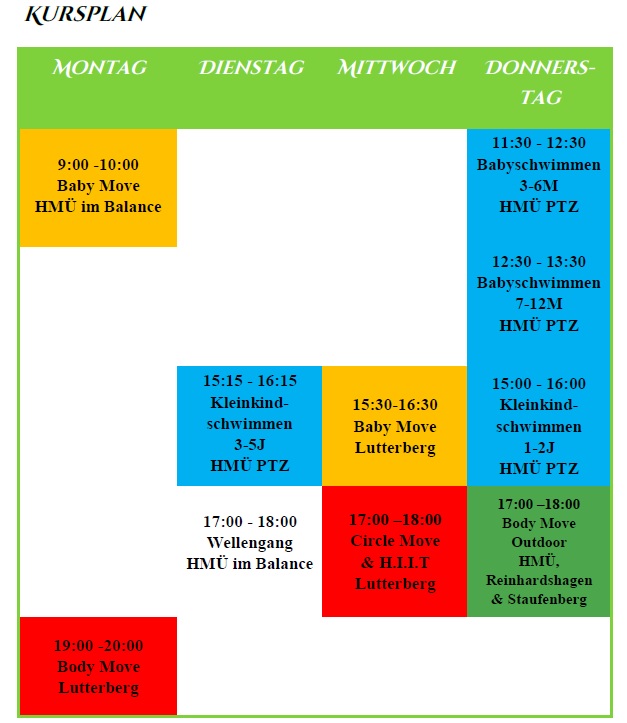 KURSPLAN

| MONTAG | DIENSTAG | MITTWOCH | DONNERSTAG |
|---|---|---|---|
| 9:00 -10:00 Baby Move HMÜ im Balance | | | 11:30 - 12:30 Babyschwimmen 3-6M HMÜ PTZ |
| | | | 12:30 - 13:30 Babyschwimmen 7-12M HMÜ PTZ |
| | 15:15 - 16:15 Kleinkindschwimmen 3-5J HMÜ PTZ | 15:30-16:30 Baby Move Lutterberg | 15:00 - 16:00 Kleinkindschwimmen 1-2J HMÜ PTZ |
| | 17:00 - 18:00 Wellengang HMÜ im Balance | 17:00 –18:00 Circle Move & H.I.I.T Lutterberg | 17:00 –18:00 Body Move Outdoor HMÜ, Reinhardshagen & Staufenberg |
| 19:00 -20:00 Body Move Lutterberg | | | |